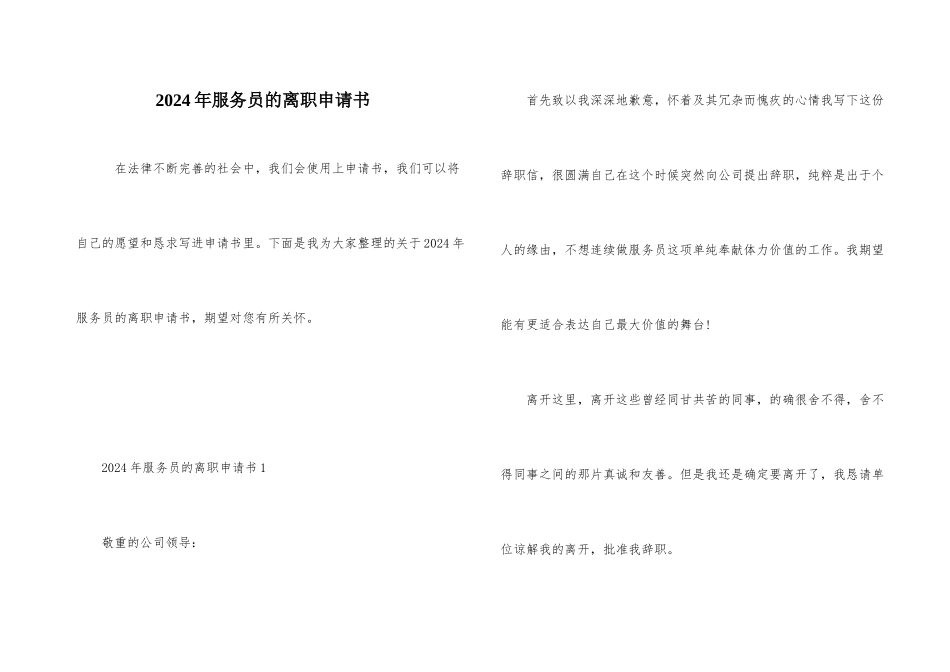 2024年服务员的离职申请书

在法律不断完善的社会中，我们会使用上申请书，我们可以将自己的愿望和恳求写进申请书里。下面是我为大家整理的关于2024年服务员的离职申请书，期望对您有所关怀。

2024年服务员的离职申请书1

敬重的公司领导：

首先致以我深深地歉意，怀着及其冗杂而愧疚的心情我写下这份辞职信，很圆满自己在这个时候突然向公司提出辞职，纯粹是出于个人的缘由，不想连续做服务员这项单纯奉献体力价值的工作。我期望能有更适合表达自己最大价值的舞台！

离开这里，离开这些曾经同甘共苦的同事，的确很舍不得，舍不得同事之间的那片真诚和友善。但是我还是确定要离开了，我恳请单位谅解我的离开，批准我辞职。